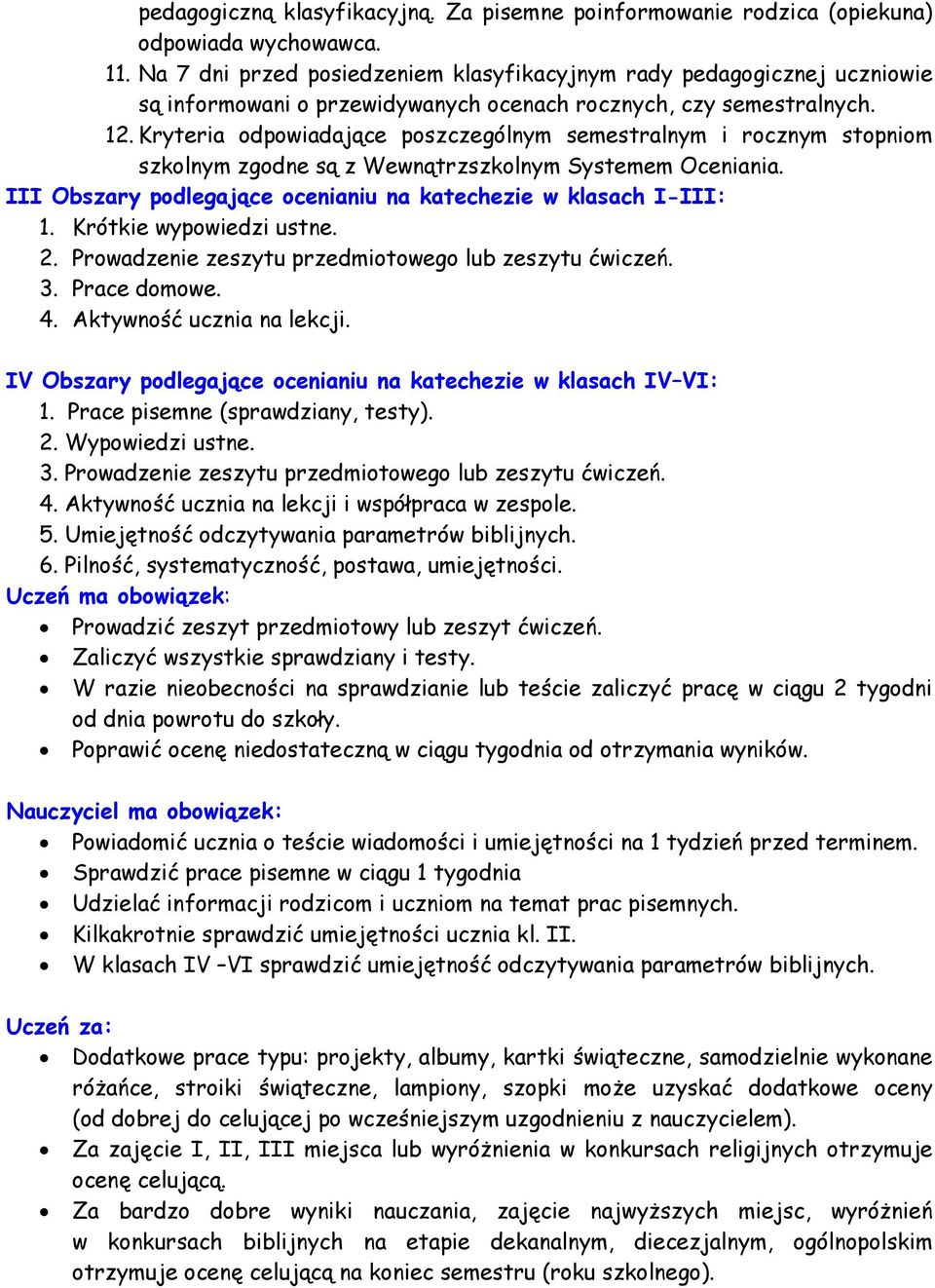 pedagogiczną klasyfikacyjną. Za pisemne poinformowanie rodzica (opiekuna) odpowiada wychowawca.

11. Na 7 dni przed posiedzeniem klasyfikacyjnym rady pedagogicznej uczniowie są informowani o przewidywanych ocenach rocznych, czy semestralnych.

12. Kryteria odpowiadające poszczególnym semestralnym i rocznym stopniom szkolnym zgodne są z Wewnątrzszkolnym Systemem Oceniania.

III Obszary podlegające ocenianiu na katechezie w klasach I-III:
1. Krótkie wypowiedzi ustne.
2. Prowadzenie zeszytu przedmiotowego lub zeszytu ćwiczeń.
3. Prace domowe.
4. Aktywność ucznia na lekcji.

IV Obszary podlegające ocenianiu na katechezie w klasach IV–VI:
1. Prace pisemne (sprawdziany, testy).
2. Wypowiedzi ustne.
3. Prowadzenie zeszytu przedmiotowego lub zeszytu ćwiczeń.
4. Aktywność ucznia na lekcji i współpraca w zespole.
5. Umiejętność odczytywania parametrów biblijnych.
6. Pilność, systematyczność, postawa, umiejętności.

Uczeń ma obowiązek:
• Prowadzić zeszyt przedmiotowy lub zeszyt ćwiczeń.
• Zaliczyć wszystkie sprawdziany i testy.
• W razie nieobecności na sprawdzianie lub teście zaliczyć pracę w ciągu 2 tygodni od dnia powrotu do szkoły.
• Poprawić ocenę niedostateczną w ciągu tygodnia od otrzymania wyników.

Nauczyciel ma obowiązek:
• Powiadomić ucznia o teście wiadomości i umiejętności na 1 tydzień przed terminem.
• Sprawdzić prace pisemne w ciągu 1 tygodnia
• Udzielać informacji rodzicom i uczniom na temat prac pisemnych.
• Kilkakrotnie sprawdzić umiejętności ucznia kl. II.
• W klasach IV –VI sprawdzić umiejętność odczytywania parametrów biblijnych.

Uczeń za:
• Dodatkowe prace typu: projekty, albumy, kartki świąteczne, samodzielnie wykonane różańce, stroiki świąteczne, lampiony, szopki może uzyskać dodatkowe oceny (od dobrej do celującej po wcześniejszym uzgodnieniu z nauczycielem).
• Za zajęcie I, II, III miejsca lub wyróżnienia w konkursach religijnych otrzymuje ocenę celującą.
• Za bardzo dobre wyniki nauczania, zajęcie najwyższych miejsc, wyróżnień w konkursach biblijnych na etapie dekanalnym, diecezjalnym, ogólnopolskim otrzymuje ocenę celującą na koniec semestru (roku szkolnego).